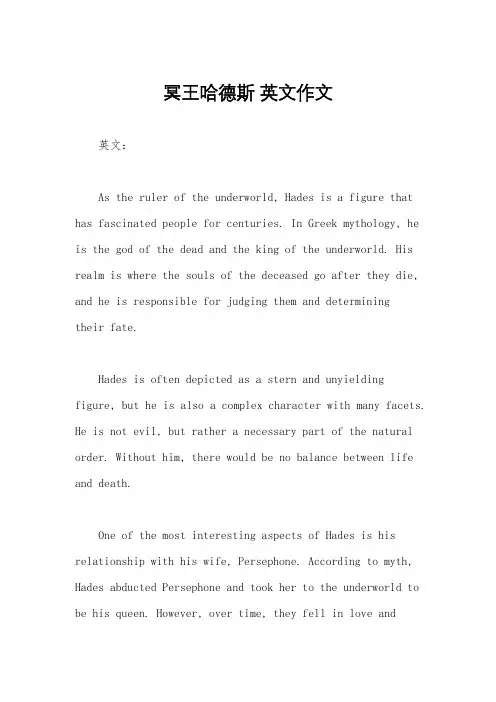 冥王哈德斯 英文作文

英文：

As the ruler of the underworld, Hades is a figure that has fascinated people for centuries. In Greek mythology, he is the god of the dead and the king of the underworld. His realm is where the souls of the deceased go after they die, and he is responsible for judging them and determining their fate.

Hades is often depicted as a stern and unyielding figure, but he is also a complex character with many facets. He is not evil, but rather a necessary part of the natural order. Without him, there would be no balance between life and death.

One of the most interesting aspects of Hades is his relationship with his wife, Persephone. According to myth, Hades abducted Persephone and took her to the underworld to be his queen. However, over time, they fell in love and